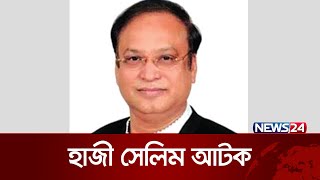 NEWS24

হাজী সেলিম আটক